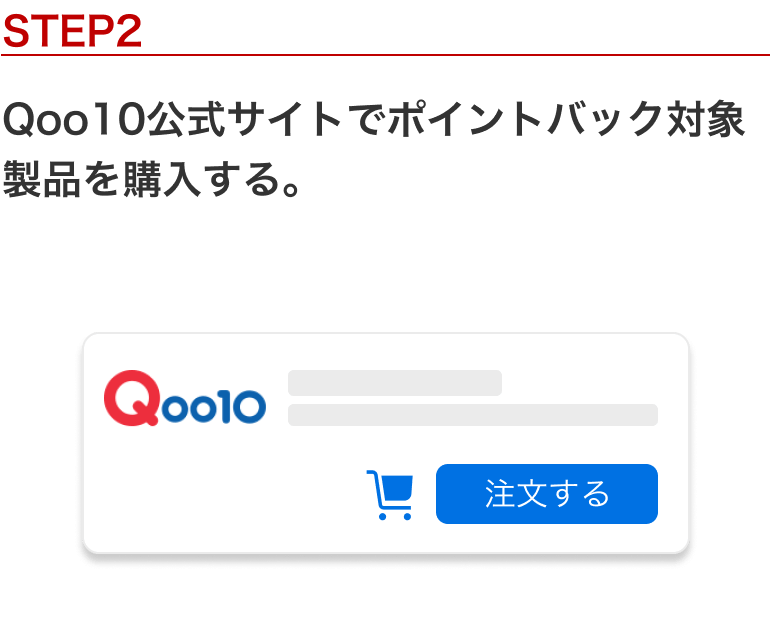 STEP2

Qoo10公式サイトでポイントバック対象製品を購入する。

Qoo10

注文する